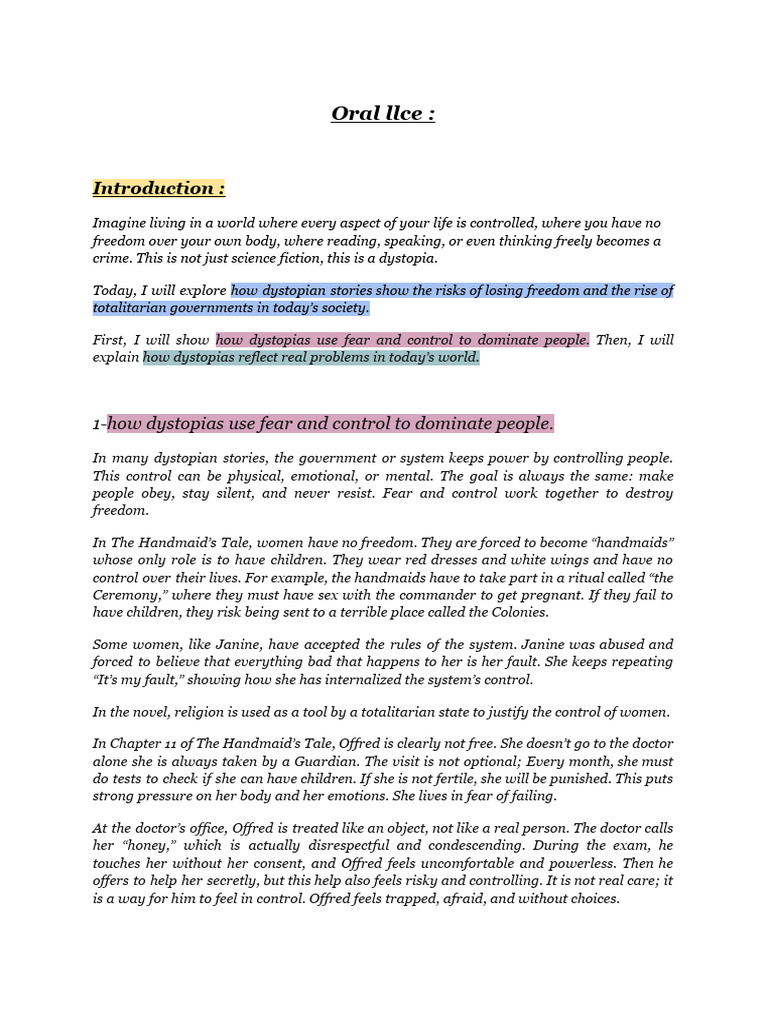 Oral llce :

Introduction :

Imagine living in a world where every aspect of your life is controlled, where you have no freedom over your own body, where reading, speaking, or even thinking freely becomes a crime. This is not just science fiction, this is a dystopia.

Today, I will explore how dystopian stories show the risks of losing freedom and the rise of totalitarian governments in today's society.

First, I will show how dystopias use fear and control to dominate people. Then, I will explain how dystopias reflect real problems in today's world.

1-how dystopias use fear and control to dominate people.

In many dystopian stories, the government or system keeps power by controlling people. This control can be physical, emotional, or mental. The goal is always the same: make people obey, stay silent, and never resist. Fear and control work together to destroy freedom.

In The Handmaid's Tale, women have no freedom. They are forced to become "handmaids" whose only role is to have children. They wear red dresses and white wings and have no control over their lives. For example, the handmaids have to take part in a ritual called "the Ceremony," where they must have sex with the commander to get pregnant. If they fail to have children, they risk being sent to a terrible place called the Colonies.

Some women, like Janine, have accepted the rules of the system. Janine was abused and forced to believe that everything bad that happens to her is her fault. She keeps repeating "It's my fault," showing how she has internalized the system's control.

In the novel, religion is used as a tool by a totalitarian state to justify the control of women.

In Chapter 11 of The Handmaid's Tale, Offred is clearly not free. She doesn't go to the doctor alone she is always taken by a Guardian. The visit is not optional; Every month, she must do tests to check if she can have children. If she is not fertile, she will be punished. This puts strong pressure on her body and her emotions. She lives in fear of failing.

At the doctor's office, Offred is treated like an object, not like a real person. The doctor calls her "honey," which is actually disrespectful and condescending. During the exam, he touches her without her consent, and Offred feels uncomfortable and powerless. Then he offers to help her secretly, but this help also feels risky and controlling. It is not real care; it is a way for him to feel in control. Offred feels trapped, afraid, and without choices.